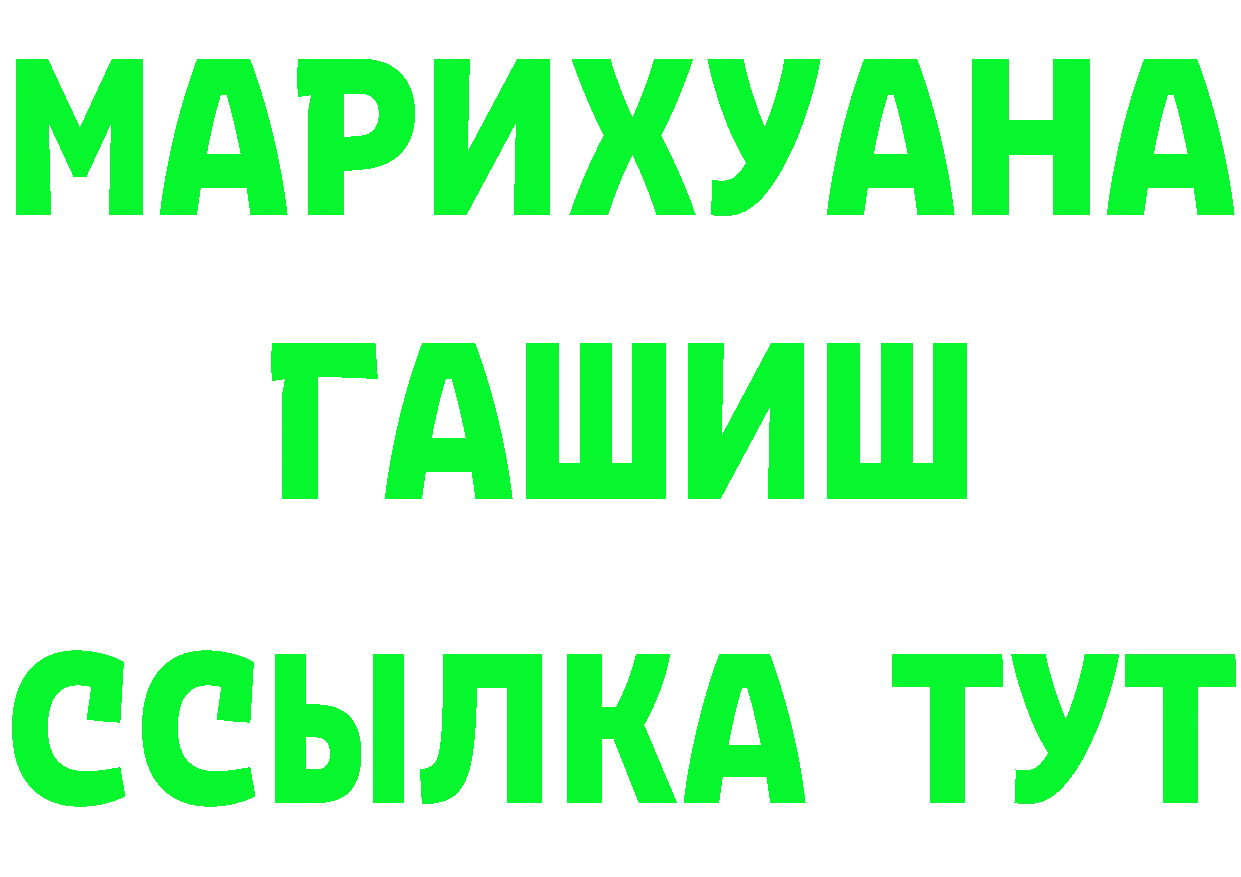 МАРИХУАНА
ГАШИШ
ССЫЛКА ТУТ